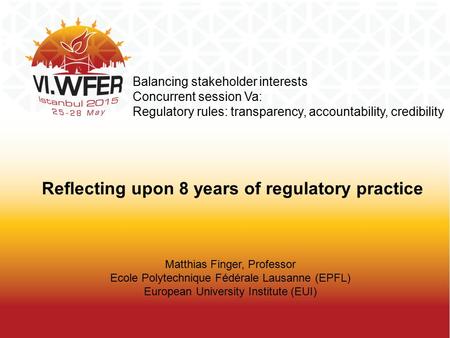 VI.WFER
Istanbul 2015
25-28 May

Balancing stakeholder interests
Concurrent session Va:
Regulatory rules: transparency, accountability, credibility

Reflecting upon 8 years of regulatory practice

Matthias Finger, Professor
Ecole Polytechnique Fédérale Lausanne (EPFL)
European University Institute (EUI)